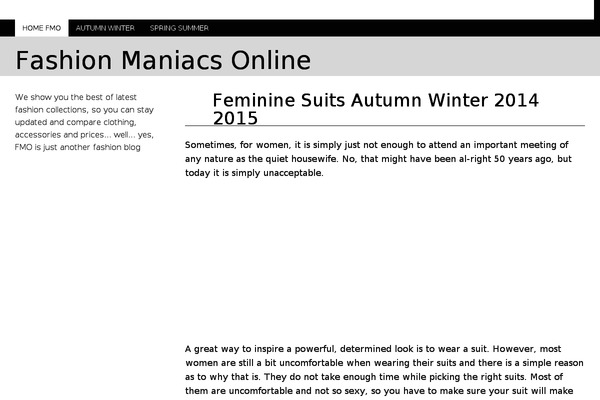 HOME FMO AUTUMN WINTER SPRING SUMMER

Fashion Maniacs Online

We show you the best of latest fashion collections, so you can stay updated and compare clothing, accessories and prices... well... yes, FMO is just another fashion blog

Feminine Suits Autumn Winter 2014 2015

Sometimes, for women, it is simply just not enough to attend an important meeting of any nature as the quiet housewife. No, that might have been al-right 50 years ago, but today it is simply unacceptable.

A great way to inspire a powerful, determined look is to wear a suit. However, most women are still a bit uncomfortable when wearing their suits and there is a simple reason as to why that is. They do not take enough time while picking the right suits. Most of them are uncomfortable and not so sexy, so you have to make sure your suit will make